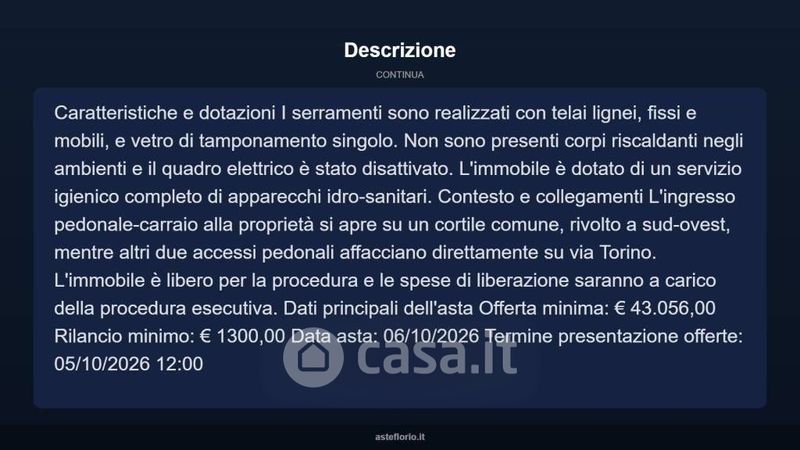 Descrizione

CONTINUA

Caratteristiche e dotazioni I serramenti sono realizzati con telai lignei, fissi e mobili, e vetro di tamponamento singolo. Non sono presenti corpi riscaldanti negli ambienti e il quadro elettrico è stato disattivato. L'immobile è dotato di un servizio igienico completo di apparecchi idro-sanitari. Contesto e collegamenti L'ingresso pedonale-carraio alla proprietà si apre su un cortile comune, rivolto a sud-ovest, mentre altri due accessi pedonali affacciano direttamente su via Torino. L'immobile è libero per la procedura e le spese di liberazione saranno a carico della procedura esecutiva. Dati principali dell'asta Offerta minima: € 43.056,00 Rilancio minimo: € 1300,00 Data asta: 06/10/2026 Termine presentazione offerte: 05/10/2026 12:00

casa.it

asteflorio.it